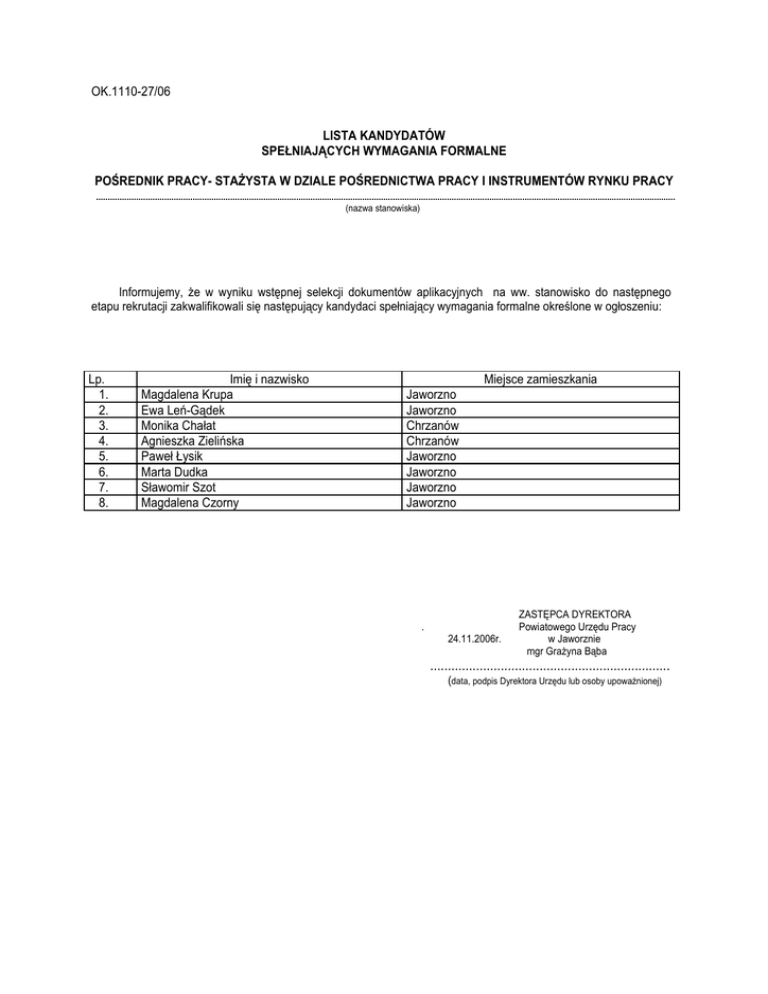 OK.1110-27/06

LISTA KANDYDATÓW
SPEŁNIAJĄCYCH WYMAGANIA FORMALNE

POŚREDNIK PRACY- STAŻYSTA W DZIALE POŚREDNICTWA PRACY I INSTRUMENTÓW RYNKU PRACY

(nazwa stanowiska)

Informujemy, że w wyniku wstępnej selekcji dokumentów aplikacyjnych na ww. stanowisko do następnego etapu rekrutacji zakwalifikowali się następujący kandydaci spełniający wymagania formalne określone w ogłoszeniu:

| Lp. | Imię i nazwisko | Miejsce zamieszkania |
|---|---|---|
| 1. | Magdalena Krupa | Jaworzno |
| 2. | Ewa Leń-Gądek | Jaworzno |
| 3. | Monika Chałat | Chrzanów |
| 4. | Agnieszka Zielińska | Chrzanów |
| 5. | Paweł Łysik | Jaworzno |
| 6. | Marta Dudka | Jaworzno |
| 7. | Sławomir Szot | Jaworzno |
| 8. | Magdalena Czorny | Jaworzno |

ZASTĘPCA DYREKTORA
Powiatowego Urzędu Pracy
24.11.2006r. w Jaworznie
mgr Grażyna Bąba

(data, podpis Dyrektora Urzędu lub osoby upoważnionej)